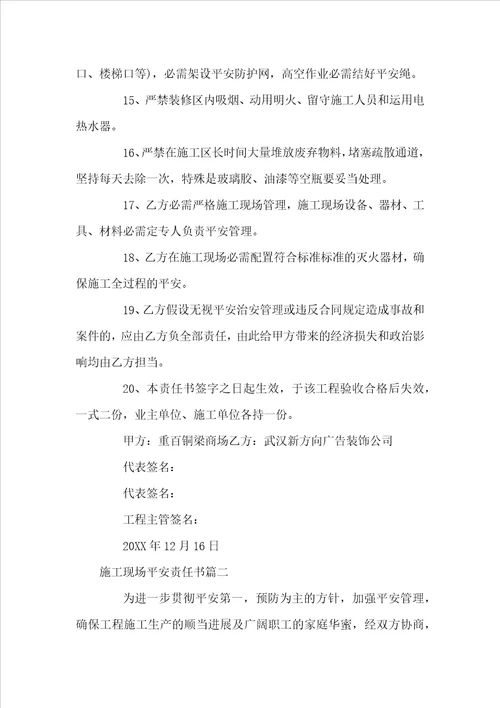 口、楼梯口等)，必需架设平安防护网，高空作业必需结好平安绳。

15、严禁装修区内吸烟、动用明火、留守施工人员和运用电热水器。

16、严禁在施工区长时间大量堆放废弃物料，堵塞疏散通道，坚持每天去除一次，特殊是玻璃胶、油漆等空瓶要妥当处理。

17、乙方必需严格施工现场管理，施工现场设备、器材、工具、材料必需定专人负责平安管理。

18、乙方在施工现场必需配置符合标准标准的灭火器材，确保施工全过程的平安。

19、乙方假设无视平安治安管理或违反合同规定造成事故和案件的，应由乙方负全部责任，由此给甲方带来的经济损失和政治影响均由乙方担当。

20、本责任书签字之日起生效，于该工程验收合格后失效，一式二份，业主单位、施工单位各持一份。

甲方：重百铜梁商场乙方：武汉新方向广告装饰公司

代表签名：

代表签名：

工程主管签名：

20XX 年 12 月 16 日

施工现场平安责任书篇二

为进一步贯彻平安第一，预防为主的方针，加强平安管理，确保工程施工生产的顺当进展及广阔职工的家庭华蜜，经双方协商，